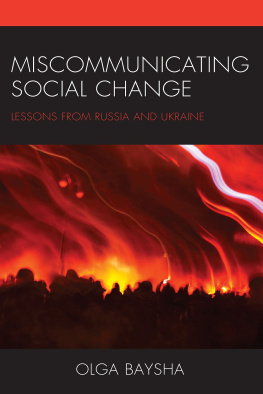 MISCOMMUNICATING SOCIAL CHANGE

LESSONS FROM RUSSIA AND UKRAINE

OLGA BAYSHA